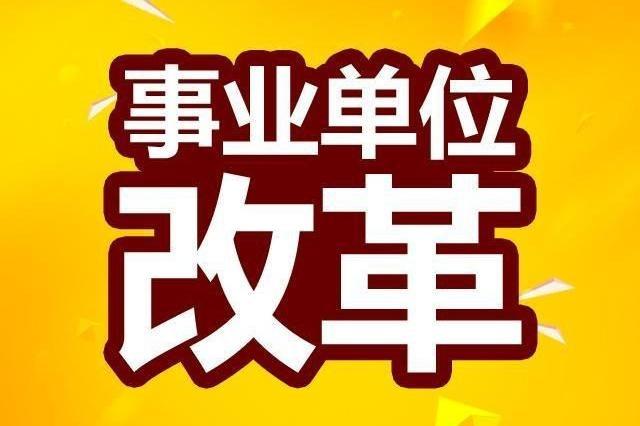 事业单位
改革